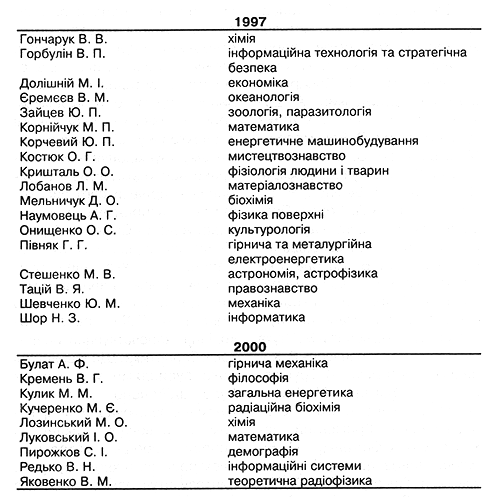 **1997**

| | |
|---|---|
| Гончарук В. В. | хімія |
| Горбулін В. П. | інформаційна технологія та стратегічна безпека |
| Долішній М. І. | економіка |
| Єремєєв В. М. | океанологія |
| Зайцев Ю. П. | зоологія, паразитологія |
| Корнійчук М. П. | математика |
| Корчевий Ю. П. | енергетичне машинобудування |
| Костюк О. Г. | мистецтвознавство |
| Кришталь О. О. | фізіологія людини і тварин |
| Лобанов Л. М. | матеріалознавство |
| Мельничук Д. О. | біохімія |
| Наумовець А. Г. | фізика поверхні |
| Онищенко О. С. | культурологія |
| Півняк Г. Г. | гірнича та металургійна електроенергетика |
| Стешенко М. В. | астрономія, астрофізика |
| Тацій В. Я. | правознавство |
| Шевченко Ю. М. | механіка |
| Шор Н. З. | інформатика |

**2000**

| | |
|---|---|
| Булат А. Ф. | гірнича механіка |
| Кремень В. Г. | філософія |
| Кулик М. М. | загальна енергетика |
| Кучеренко М. Є. | радіаційна біохімія |
| Лозинський М. О. | хімія |
| Луковський І. О. | математика |
| Пирожков С. І. | демографія |
| Редько В. Н. | інформаційні системи |
| Яковенко В. М. | теоретична радіофізика |